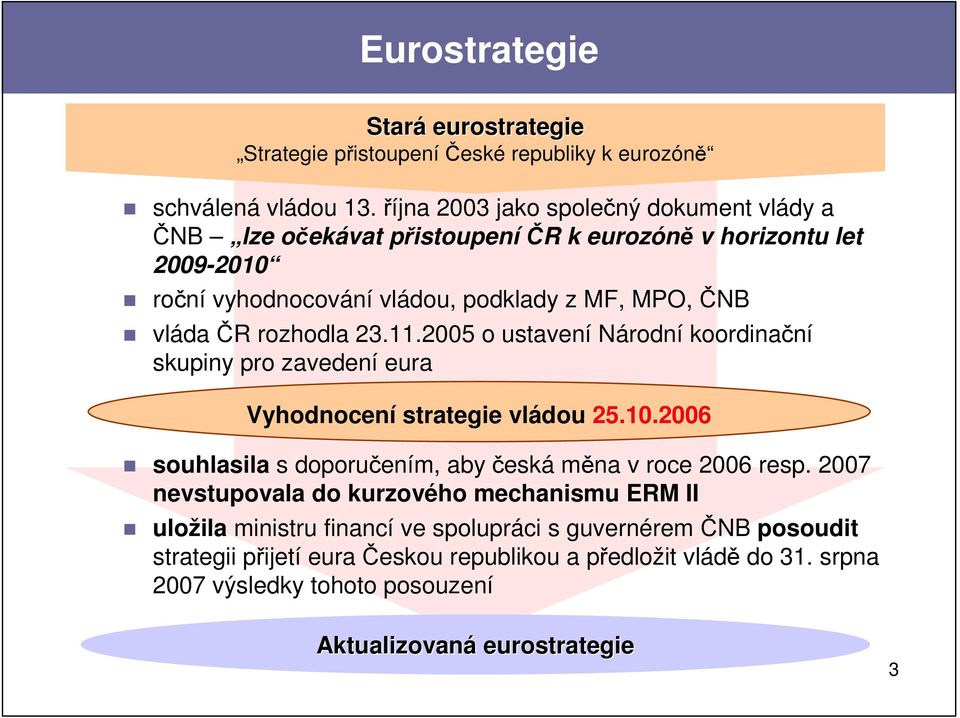 Eurostrategie

Stará eurostrategie
„Strategie přistoupení České republiky k eurozóně“

schválená vládou 13. října 2003 jako společný dokument vlády a ČNB – „lze očekávat přistoupení ČR k eurozóně v horizontu let 2009-2010“

roční vyhodnocování vládou, podklady z MF, MPO, ČNB

vláda ČR rozhodla 23.11.2005 o ustavení Národní koordinační skupiny pro zavedení eura

Vyhodnocení strategie vládou 25.10.2006

souhlasila s doporučením, aby česká měna v roce 2006 resp. 2007 nevstupovala do kurzového mechanismu ERM II

uložila ministru financí ve spolupráci s guvernérem ČNB posoudit strategii přijetí eura Českou republikou a předložit vládě do 31. srpna 2007 výsledky tohoto posouzení

Aktualizovaná eurostrategie

3